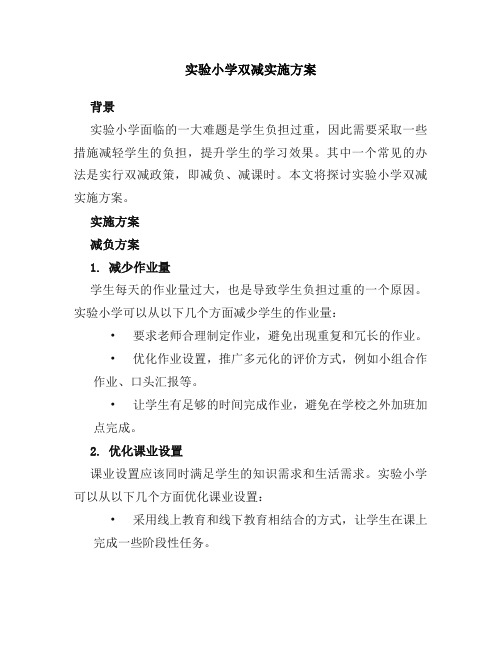 实验小学双减实施方案

背景

实验小学面临的一大难题是学生负担过重，因此需要采取一些措施减轻学生的负担，提升学生的学习效果。其中一个常见的办法是实行双减政策，即减负、减课时。本文将探讨实验小学双减实施方案。

实施方案

减负方案

1. 减少作业量

学生每天的作业量过大，也是导致学生负担过重的一个原因。实验小学可以从以下几个方面减少学生的作业量：

• 要求老师合理制定作业，避免出现重复和冗长的作业。

• 优化作业设置，推广多元化的评价方式，例如小组合作作业、口头汇报等。

• 让学生有足够的时间完成作业，避免在学校之外加班加点完成。

2. 优化课业设置

课业设置应该同时满足学生的知识需求和生活需求。实验小学可以从以下几个方面优化课业设置：

• 采用线上教育和线下教育相结合的方式，让学生在课上完成一些阶段性任务。